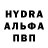 HYDRA
АЛЬФА
ПВП